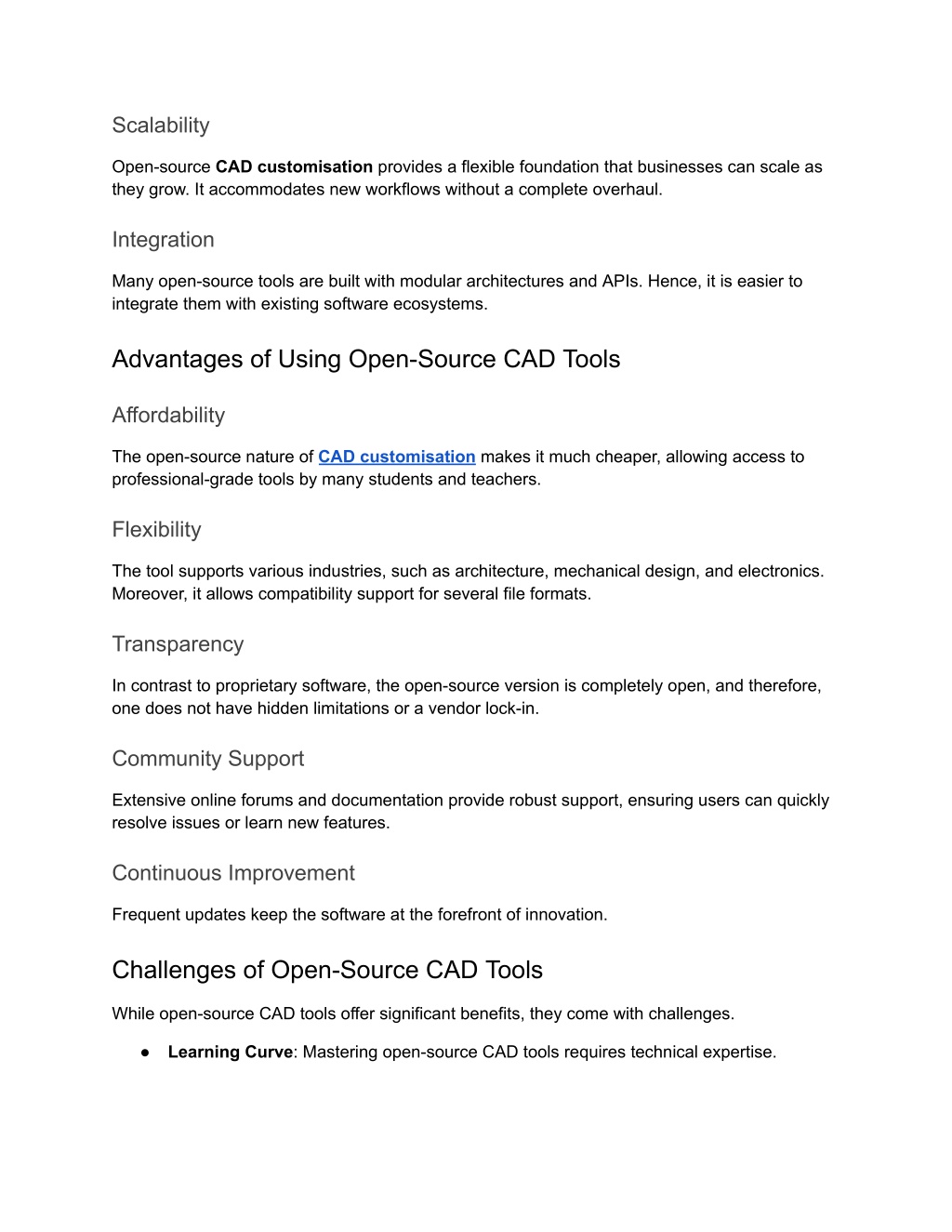 Scalability

Open-source CAD customisation provides a flexible foundation that businesses can scale as they grow. It accommodates new workflows without a complete overhaul.

Integration

Many open-source tools are built with modular architectures and APIs. Hence, it is easier to integrate them with existing software ecosystems.

Advantages of Using Open-Source CAD Tools

Affordability

The open-source nature of CAD customisation makes it much cheaper, allowing access to professional-grade tools by many students and teachers.

Flexibility

The tool supports various industries, such as architecture, mechanical design, and electronics. Moreover, it allows compatibility support for several file formats.

Transparency

In contrast to proprietary software, the open-source version is completely open, and therefore, one does not have hidden limitations or a vendor lock-in.

Community Support

Extensive online forums and documentation provide robust support, ensuring users can quickly resolve issues or learn new features.

Continuous Improvement

Frequent updates keep the software at the forefront of innovation.

Challenges of Open-Source CAD Tools

While open-source CAD tools offer significant benefits, they come with challenges.

● Learning Curve: Mastering open-source CAD tools requires technical expertise.